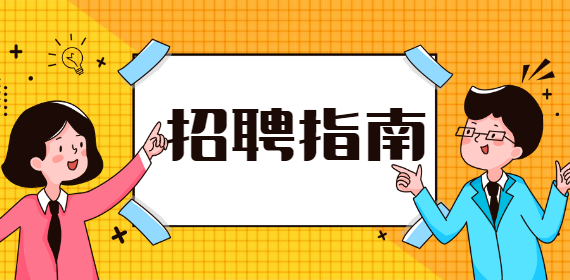 招聘指南